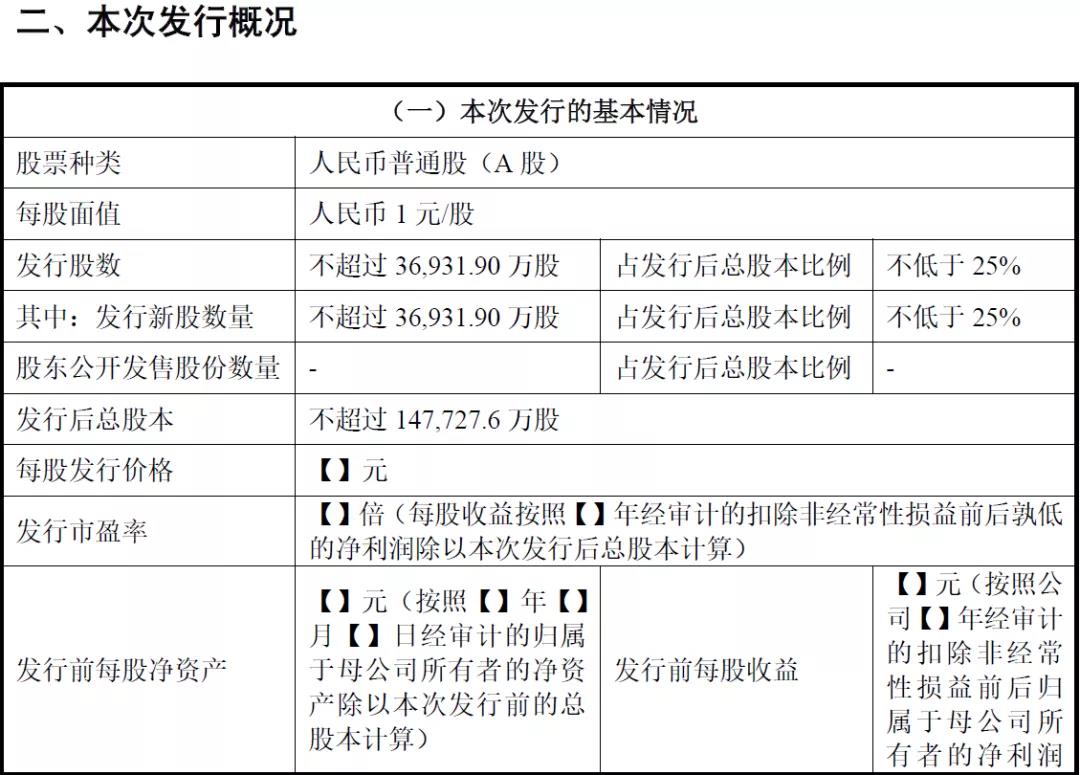 二、本次发行概况

| （一）本次发行的基本情况 | | | |
|---|---|---|---|
| 股票种类 | 人民币普通股（A 股） | | |
| 每股面值 | 人民币 1 元/股 | | |
| 发行股数 | 不超过 36,931.90 万股 | 占发行后总股本比例 | 不低于 25% |
| 其中：发行新股数量 | 不超过 36,931.90 万股 | 占发行后总股本比例 | 不低于 25% |
| 股东公开发售股份数量 | - | 占发行后总股本比例 | - |
| 发行后总股本 | 不超过 147,727.6 万股 | | |
| 每股发行价格 | 【】元 | | |
| 发行市盈率 | 【】倍（每股收益按照【】年经审计的扣除非经常性损益前后孰低的净利润除以本次发行后总股本计算） | | |
| 发行前每股净资产 | 【】元（按照【】年【】月【】日经审计的归属于母公司所有者的净资产除以本次发行前的总股本计算） | 发行前每股收益 | 【】元（按照公司【】年经审计的扣除非经常性损益前后归属于母公司所有者的净利润 |